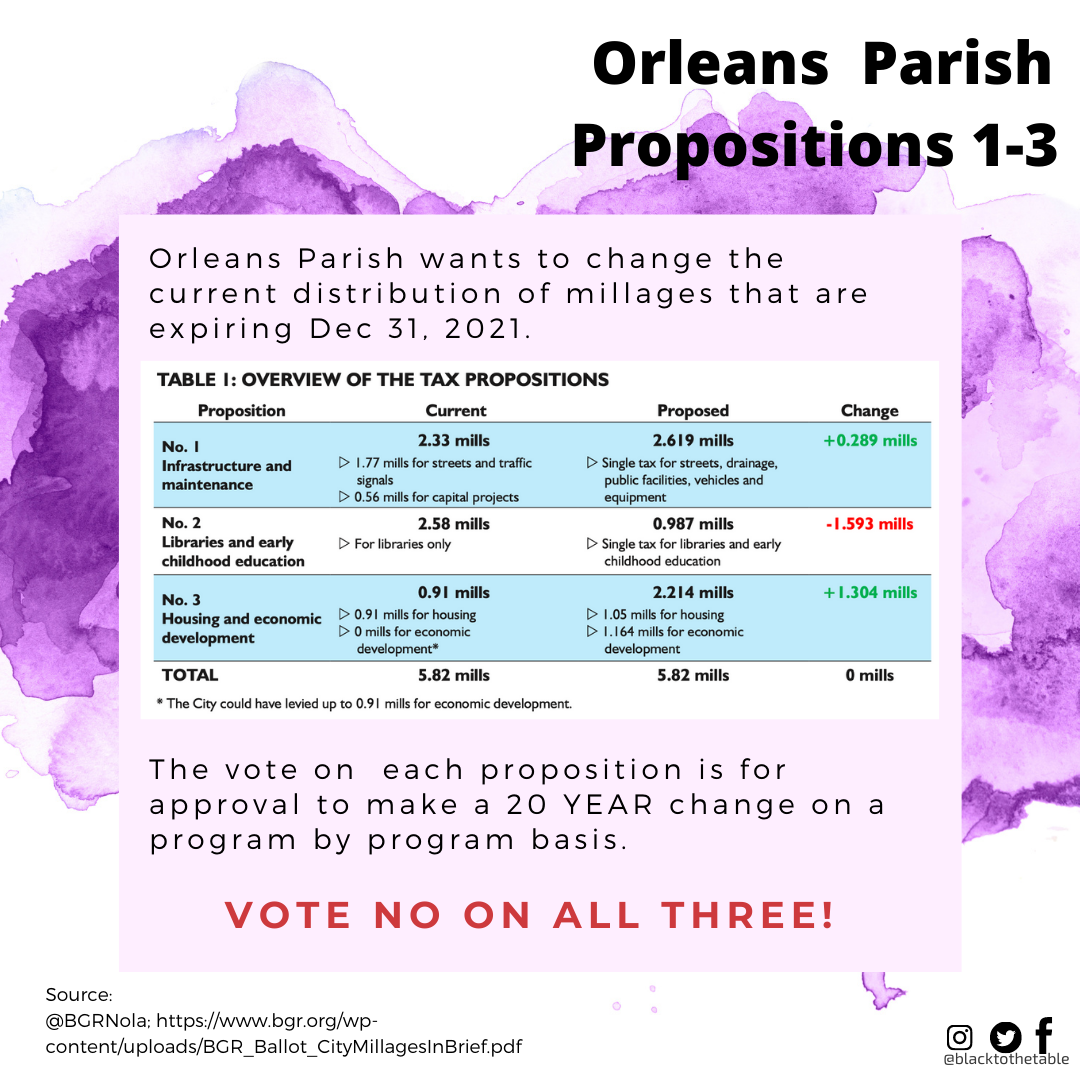 Orleans Parish Propositions 1-3

Orleans Parish wants to change the current distribution of millages that are expiring Dec 31, 2021.

TABLE 1: OVERVIEW OF THE TAX PROPOSITIONS

| Proposition | Current | Proposed | Change |
|---|---|---|---|
| No. 1 Infrastructure and maintenance | 2.33 mills ▷ 1.77 mills for streets and traffic signals ▷ 0.56 mills for capital projects | 2.619 mills ▷ Single tax for streets, drainage, public facilities, vehicles and equipment | +0.289 mills |
| No. 2 Libraries and early childhood education | 2.58 mills ▷ For libraries only | 0.987 mills ▷ Single tax for libraries and early childhood education | -1.593 mills |
| No. 3 Housing and economic development | 0.91 mills ▷ 0.91 mills for housing ▷ 0 mills for economic development* | 2.214 mills ▷ 1.05 mills for housing ▷ 1.164 mills for economic development | +1.304 mills |
| TOTAL | 5.82 mills | 5.82 mills | 0 mills |

* The City could have levied up to 0.91 mills for economic development.

The vote on each proposition is for approval to make a 20 YEAR change on a program by program basis.

VOTE NO ON ALL THREE!

Source:
@BGRNola; https://www.bgr.org/wp-content/uploads/BGR_Ballot_CityMillagesInBrief.pdf

@blacktothetable